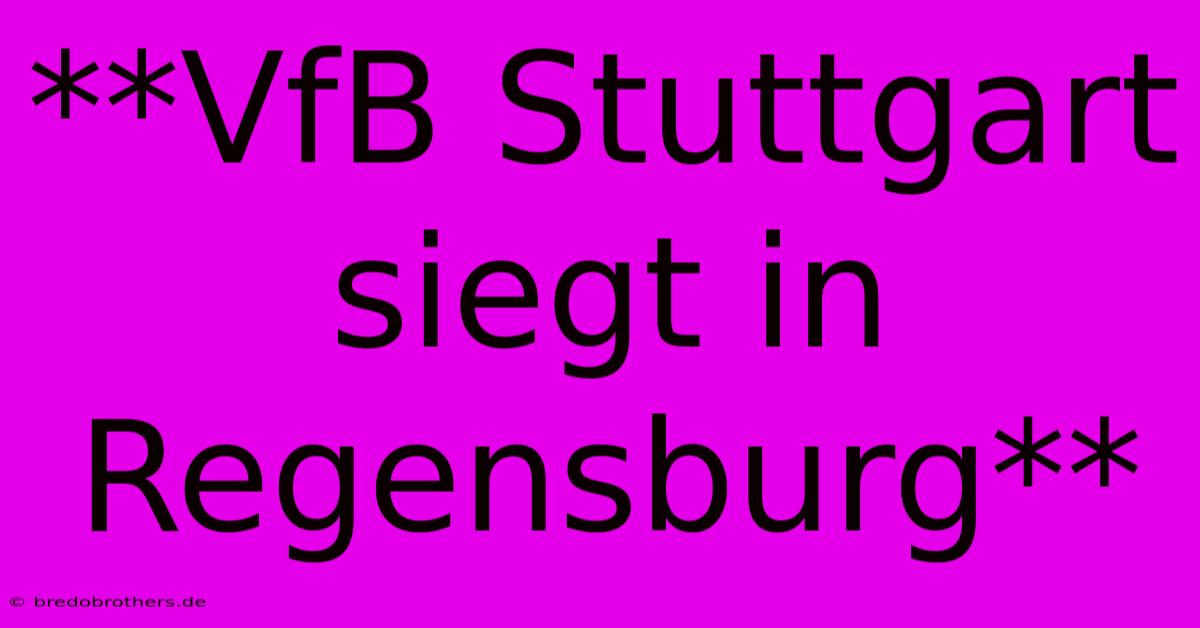 **VfB Stuttgart siegt in Regensburg**

© bredobrothers.de